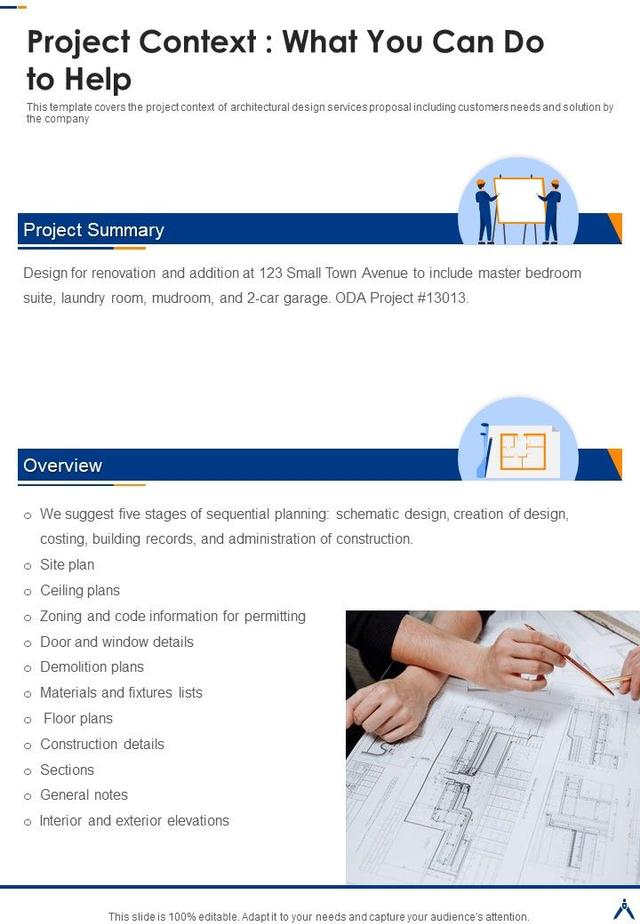 Project Context : What You Can Do to Help

This template covers the project context of architectural design services proposal including customers needs and solution by the company

Project Summary

Design for renovation and addition at 123 Small Town Avenue to include master bedroom suite, laundry room, mudroom, and 2-car garage. ODA Project #13013.

Overview

o We suggest five stages of sequential planning: schematic design, creation of design, costing, building records, and administration of construction.
o Site plan
o Ceiling plans
o Zoning and code information for permitting
o Door and window details
o Demolition plans
o Materials and fixtures lists
o Floor plans
o Construction details
o Sections
o General notes
o Interior and exterior elevations

This slide is 100% editable. Adapt it to your needs and capture your audience's attention.